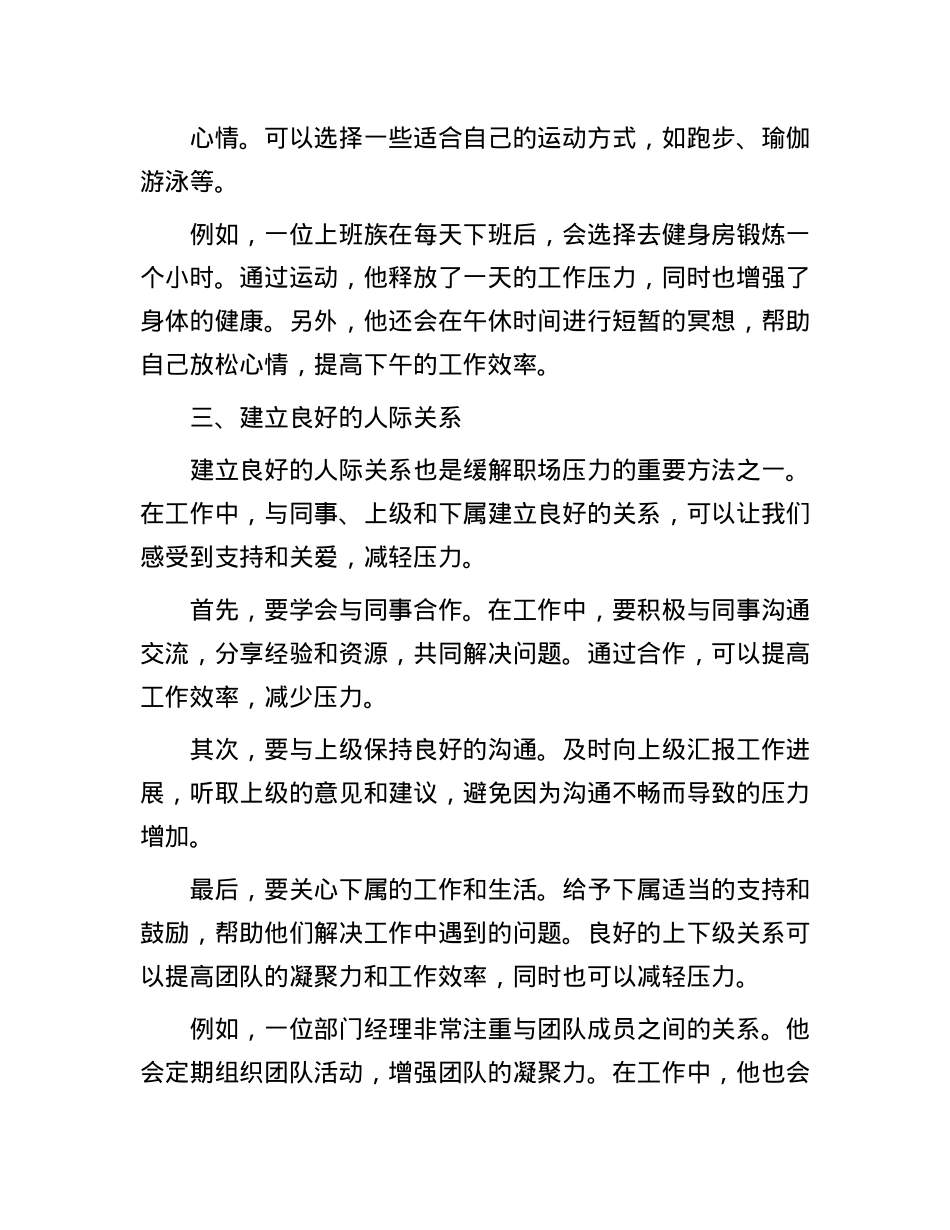 心情。可以选择一些适合自己的运动方式，如跑步、瑜伽游泳等。

例如，一位上班族在每天下班后，会选择去健身房锻炼一个小时。通过运动，他释放了一天的工作压力，同时也增强了身体的健康。另外，他还会在午休时间进行短暂的冥想，帮助自己放松心情，提高下午的工作效率。

三、建立良好的人际关系

建立良好的人际关系也是缓解职场压力的重要方法之一。在工作中，与同事、上级和下属建立良好的关系，可以让我们感受到支持和关爱，减轻压力。

首先，要学会与同事合作。在工作中，要积极与同事沟通交流，分享经验和资源，共同解决问题。通过合作，可以提高工作效率，减少压力。

其次，要与上级保持良好的沟通。及时向上级汇报工作进展，听取上级的意见和建议，避免因为沟通不畅而导致的压力增加。

最后，要关心下属的工作和生活。给予下属适当的支持和鼓励，帮助他们解决工作中遇到的问题。良好的上下级关系可以提高团队的凝聚力和工作效率，同时也可以减轻压力。

例如，一位部门经理非常注重与团队成员之间的关系。他会定期组织团队活动，增强团队的凝聚力。在工作中，他也会